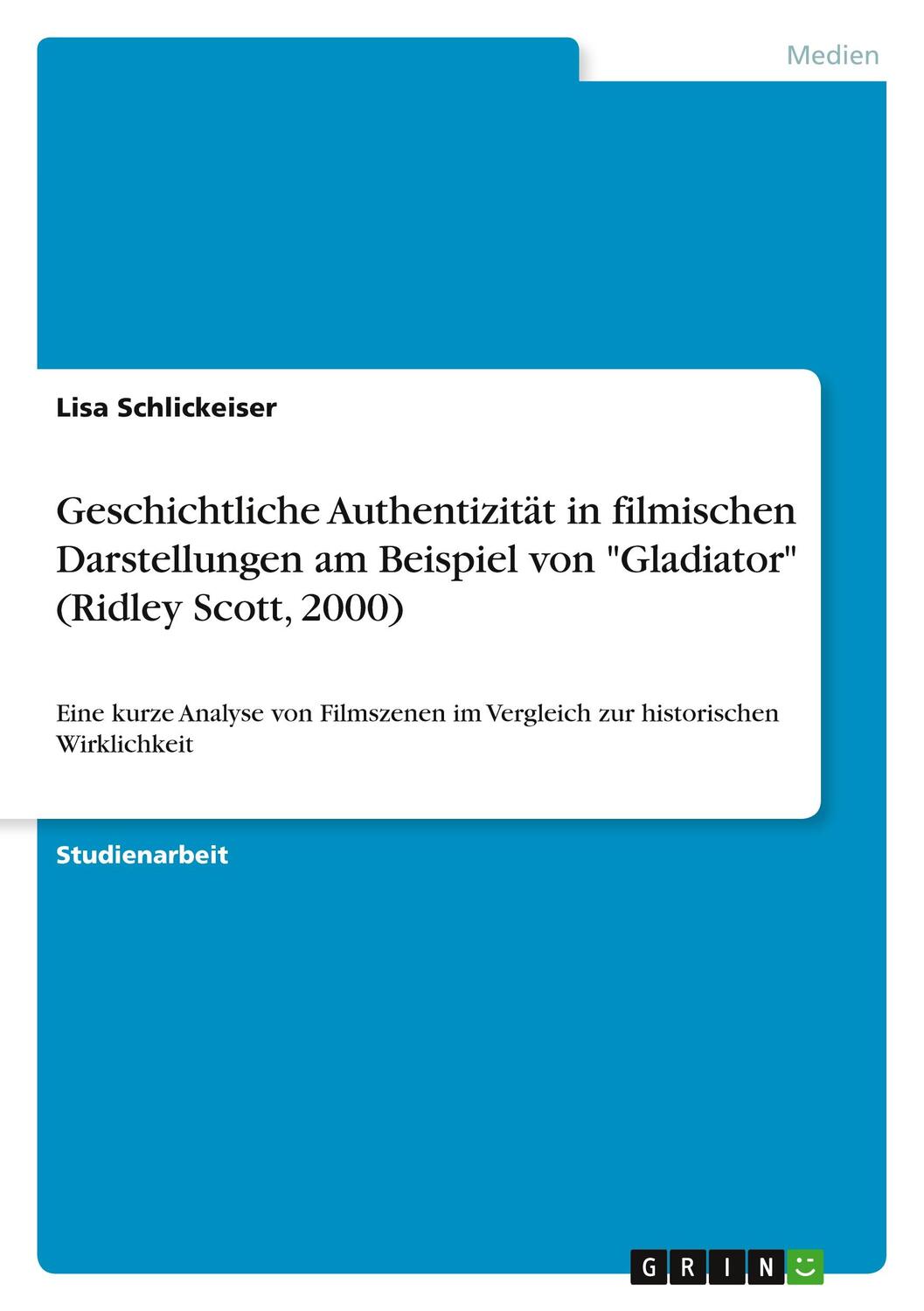 Medien

Lisa Schlickeiser

Geschichtliche Authentizität in filmischen Darstellungen am Beispiel von "Gladiator" (Ridley Scott, 2000)

Eine kurze Analyse von Filmszenen im Vergleich zur historischen Wirklichkeit

Studienarbeit

GRIN